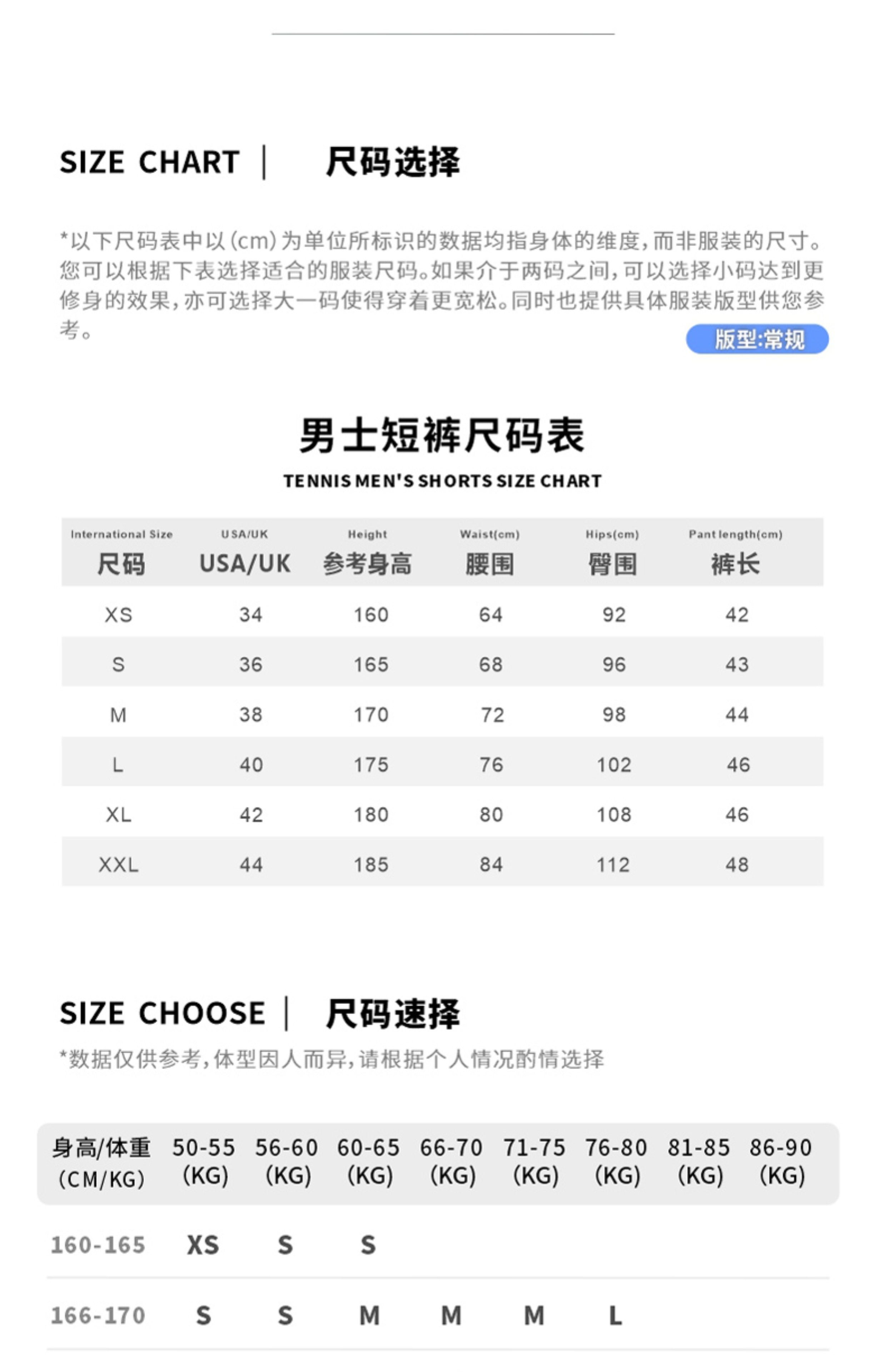 SIZE CHART | 尺码选择

*以下尺码表中以(cm)为单位所标识的数据均指身体的维度,而非服装的尺寸。您可以根据下表选择适合的服装尺码。如果介于两码之间,可以选择小码达到更修身的效果,亦可选择大一码使得穿着更宽松。同时也提供具体服装版型供您参考。

版型:常规

男士短裤尺码表
TENNIS MEN'S SHORTS SIZE CHART

| International Size 尺码 | USA/UK USA/UK | Height 参考身高 | Waist(cm) 腰围 | Hips(cm) 臀围 | Pant length(cm) 裤长 |
|---|---|---|---|---|---|
| XS | 34 | 160 | 64 | 92 | 42 |
| S | 36 | 165 | 68 | 96 | 43 |
| M | 38 | 170 | 72 | 98 | 44 |
| L | 40 | 175 | 76 | 102 | 46 |
| XL | 42 | 180 | 80 | 108 | 46 |
| XXL | 44 | 185 | 84 | 112 | 48 |

SIZE CHOOSE | 尺码速择

*数据仅供参考,体型因人而异,请根据个人情况酌情选择

| 身高/体重 (CM/KG) | 50-55 (KG) | 56-60 (KG) | 60-65 (KG) | 66-70 (KG) | 71-75 (KG) | 76-80 (KG) | 81-85 (KG) | 86-90 (KG) |
|---|---|---|---|---|---|---|---|---|
| 160-165 | XS | S | S | | | | | |
| 166-170 | S | S | M | M | M | L | | |